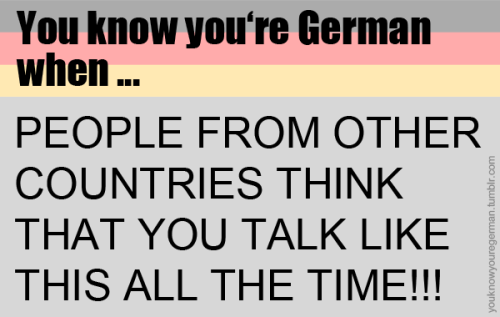 You know you‘re German when ...

PEOPLE FROM OTHER COUNTRIES THINK THAT YOU TALK LIKE THIS ALL THE TIME!!!

youknowyouregerman.tumblr.com